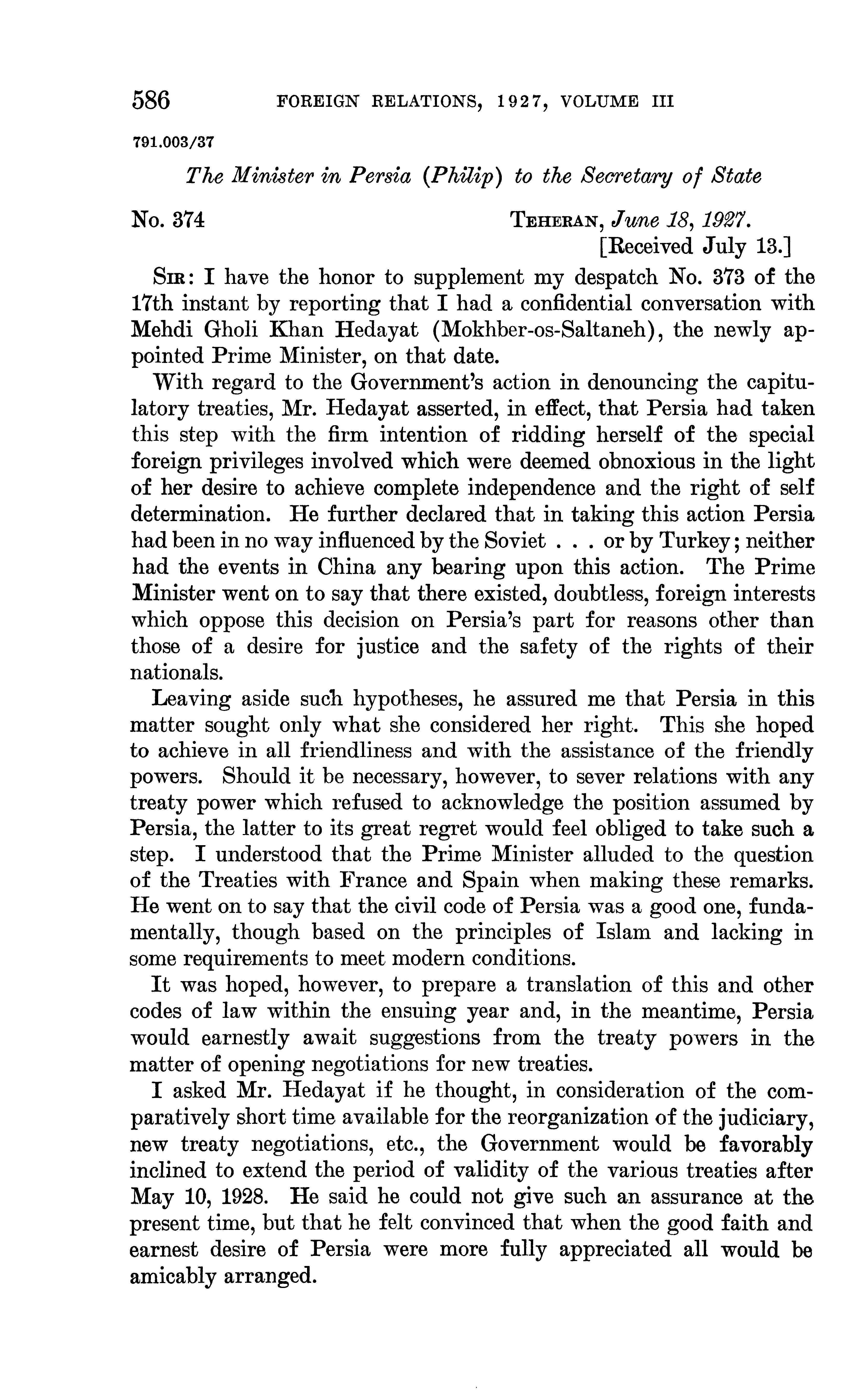 586 FOREIGN RELATIONS, 1927, VOLUME III

791.003/37

The Minister in Persia (Philip) to the Secretary of State

No. 374

TEHERAN, June 18, 1927.
[Received July 13.]

SIR: I have the honor to supplement my despatch No. 373 of the 17th instant by reporting that I had a confidential conversation with Mehdi Gholi Khan Hedayat (Mokhber-os-Saltaneh), the newly appointed Prime Minister, on that date.

With regard to the Government's action in denouncing the capitulatory treaties, Mr. Hedayat asserted, in effect, that Persia had taken this step with the firm intention of ridding herself of the special foreign privileges involved which were deemed obnoxious in the light of her desire to achieve complete independence and the right of self determination. He further declared that in taking this action Persia had been in no way influenced by the Soviet . . . or by Turkey; neither had the events in China any bearing upon this action. The Prime Minister went on to say that there existed, doubtless, foreign interests which oppose this decision on Persia's part for reasons other than those of a desire for justice and the safety of the rights of their nationals.

Leaving aside such hypotheses, he assured me that Persia in this matter sought only what she considered her right. This she hoped to achieve in all friendliness and with the assistance of the friendly powers. Should it be necessary, however, to sever relations with any treaty power which refused to acknowledge the position assumed by Persia, the latter to its great regret would feel obliged to take such a step. I understood that the Prime Minister alluded to the question of the Treaties with France and Spain when making these remarks. He went on to say that the civil code of Persia was a good one, fundamentally, though based on the principles of Islam and lacking in some requirements to meet modern conditions.

It was hoped, however, to prepare a translation of this and other codes of law within the ensuing year and, in the meantime, Persia would earnestly await suggestions from the treaty powers in the matter of opening negotiations for new treaties.

I asked Mr. Hedayat if he thought, in consideration of the comparatively short time available for the reorganization of the judiciary, new treaty negotiations, etc., the Government would be favorably inclined to extend the period of validity of the various treaties after May 10, 1928. He said he could not give such an assurance at the present time, but that he felt convinced that when the good faith and earnest desire of Persia were more fully appreciated all would be amicably arranged.